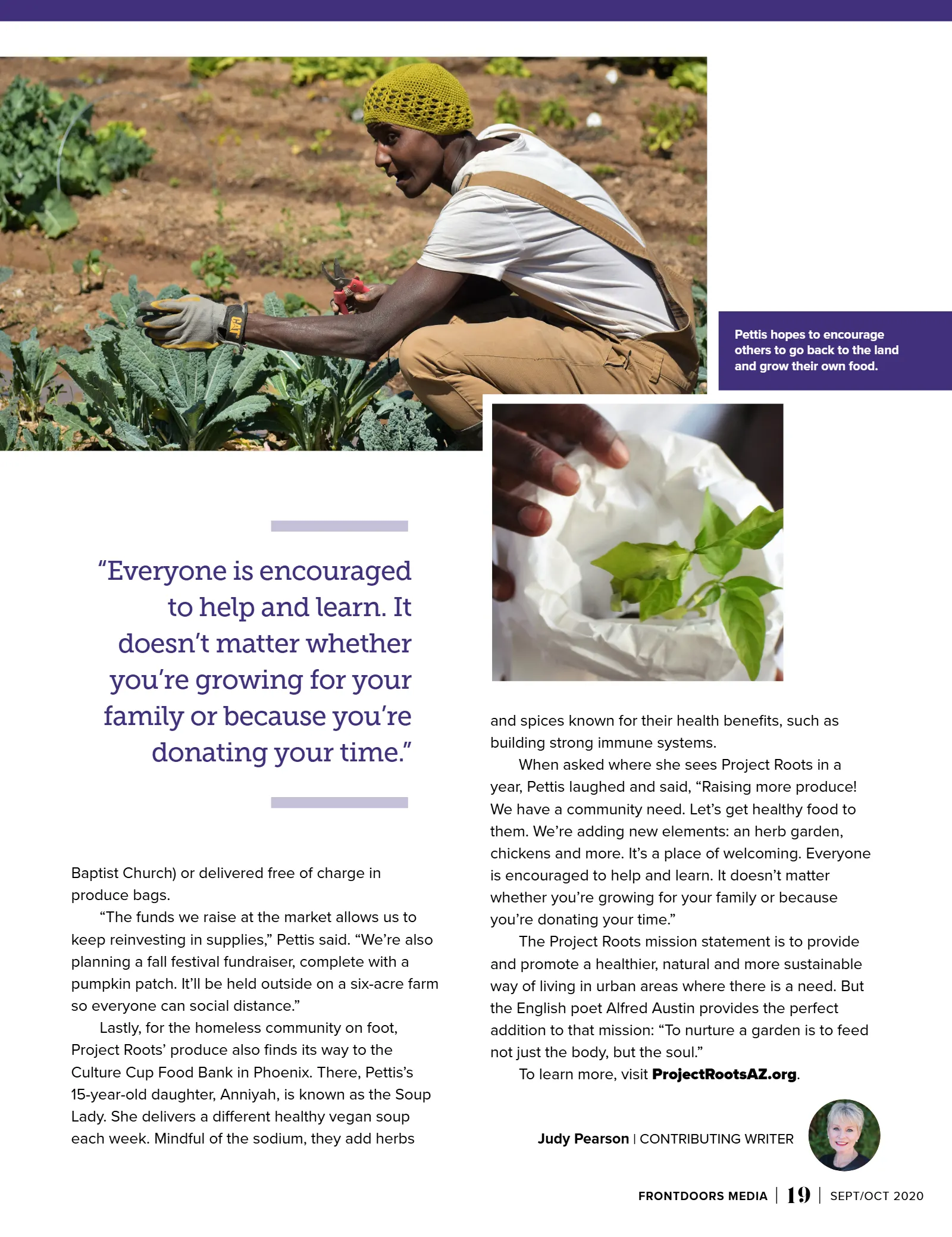 Pettis hopes to encourage others to go back to the land and grow their own food.

"Everyone is encouraged to help and learn. It doesn't matter whether you're growing for your family or because you're donating your time."

Baptist Church) or delivered free of charge in produce bags.

"The funds we raise at the market allows us to keep reinvesting in supplies," Pettis said. "We're also planning a fall festival fundraiser, complete with a pumpkin patch. It'll be held outside on a six-acre farm so everyone can social distance."

Lastly, for the homeless community on foot, Project Roots' produce also finds its way to the Culture Cup Food Bank in Phoenix. There, Pettis's 15-year-old daughter, Anniyah, is known as the Soup Lady. She delivers a different healthy vegan soup each week. Mindful of the sodium, they add herbs and spices known for their health benefits, such as building strong immune systems.

When asked where she sees Project Roots in a year, Pettis laughed and said, "Raising more produce! We have a community need. Let's get healthy food to them. We're adding new elements: an herb garden, chickens and more. It's a place of welcoming. Everyone is encouraged to help and learn. It doesn't matter whether you're growing for your family or because you're donating your time."

The Project Roots mission statement is to provide and promote a healthier, natural and more sustainable way of living in urban areas where there is a need. But the English poet Alfred Austin provides the perfect addition to that mission: "To nurture a garden is to feed not just the body, but the soul."

To learn more, visit ProjectRootsAZ.org.

Judy Pearson | CONTRIBUTING WRITER

FRONTDOORS MEDIA | 19 | SEPT/OCT 2020